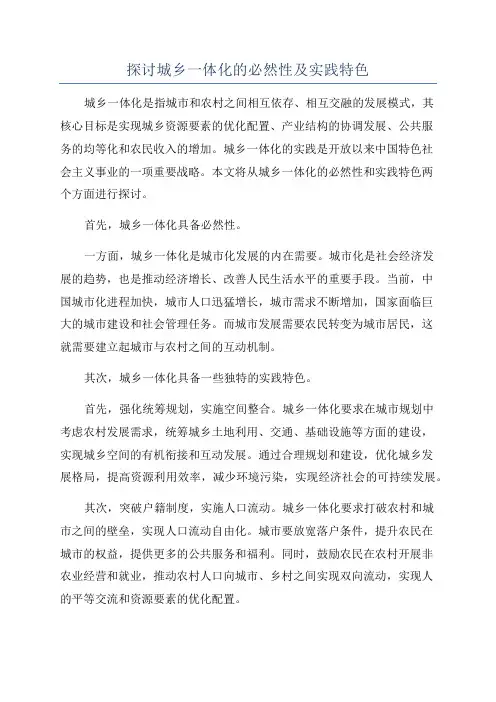 探讨城乡一体化的必然性及实践特色

城乡一体化是指城市和农村之间相互依存、相互交融的发展模式，其核心目标是实现城乡资源要素的优化配置、产业结构的协调发展、公共服务的均等化和农民收入的增加。城乡一体化的实践是开放以来中国特色社会主义事业的一项重要战略。本文将从城乡一体化的必然性和实践特色两个方面进行探讨。

首先，城乡一体化具备必然性。

一方面，城乡一体化是城市化发展的内在需要。城市化是社会经济发展的趋势，也是推动经济增长、改善人民生活水平的重要手段。当前，中国城市化进程加快，城市人口迅猛增长，城市需求不断增加，国家面临巨大的城市建设和社会管理任务。而城市发展需要农民转变为城市居民，这就需要建立起城市与农村之间的互动机制。

其次，城乡一体化具备一些独特的实践特色。

首先，强化统筹规划，实施空间整合。城乡一体化要求在城市规划中考虑农村发展需求，统筹城乡土地利用、交通、基础设施等方面的建设，实现城乡空间的有机衔接和互动发展。通过合理规划和建设，优化城乡发展格局，提高资源利用效率，减少环境污染，实现经济社会的可持续发展。

其次，突破户籍制度，实施人口流动。城乡一体化要求打破农村和城市之间的壁垒，实现人口流动自由化。城市要放宽落户条件，提升农民在城市的权益，提供更多的公共服务和福利。同时，鼓励农民在农村开展非农业经营和就业，推动农村人口向城市、乡村之间实现双向流动，实现人的平等交流和资源要素的优化配置。